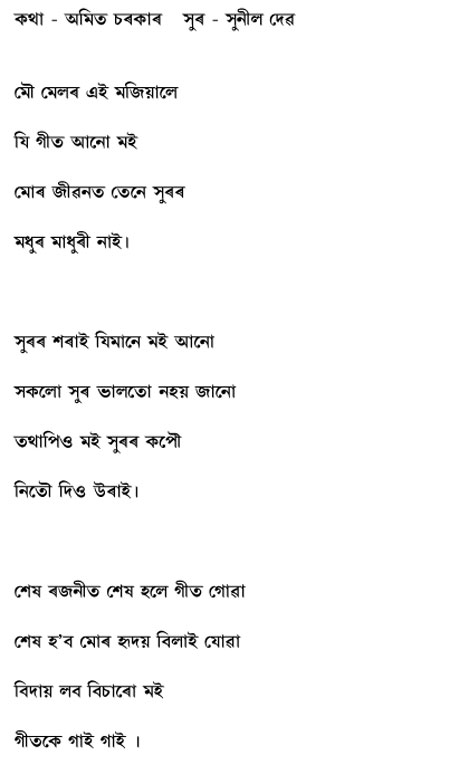 কথা - অমিত চৰকাৰ   সুৰ - সুনীল দেৱ

মৌ মেলৰ এই মজিয়ালে

যি গীত আনো মই

মোৰ জীৱনত তেনে সুৰৰ

মধুৰ মাধুৰী নাই।

সুৰৰ শৰাই যিমানে মই আনো

সকলো সুৰ ভালতো নহয় জানো

তথাপিও মই সুৰৰ কপৌ

নিতৌ দিও উৰাই।

শেষ ৰজনীত শেষ হলে গীত গোৱা

শেষ হ'ব মোৰ হৃদয় বিলাই যোৱা

বিদায় লব বিচাৰো মই

গীতকে গাই গাই ।